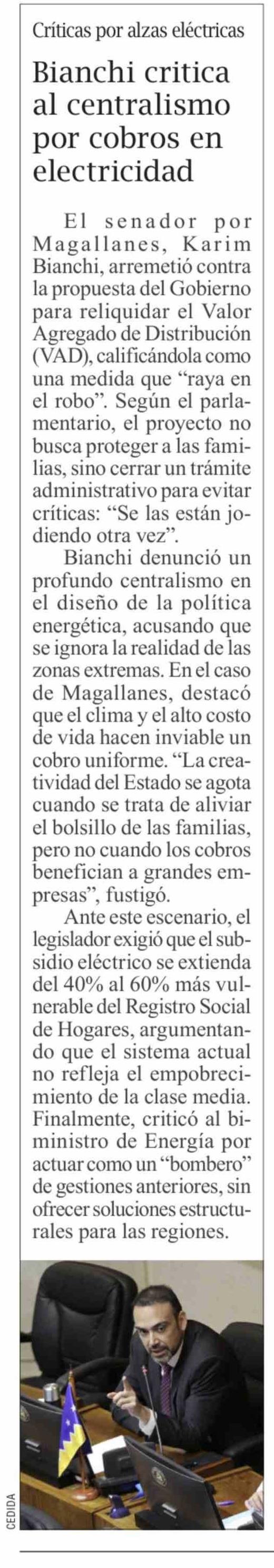 Críticas por alzas eléctricas

Bianchi critica al centralismo por cobros en electricidad

El senador por Magallanes, Karim Bianchi, arremetió contra la propuesta del Gobierno para reliquidar el Valor Agregado de Distribución (VAD), calificándola como una medida que "raya en el robo". Según el parlamentario, el proyecto no busca proteger a las familias, sino cerrar un trámite administrativo para evitar críticas: "Se las están jodiendo otra vez".

Bianchi denunció un profundo centralismo en el diseño de la política energética, acusando que se ignora la realidad de las zonas extremas. En el caso de Magallanes, destacó que el clima y el alto costo de vida hacen inviable un cobro uniforme. "La creatividad del Estado se agota cuando se trata de aliviar el bolsillo de las familias, pero no cuando los cobros benefician a grandes empresas", fustigó.

Ante este escenario, el legislador exigió que el subsidio eléctrico se extienda del 40% al 60% más vulnerable del Registro Social de Hogares, argumentando que el sistema actual no refleja el empobrecimiento de la clase media. Finalmente, criticó al biministro de Energía por actuar como un "bombero" de gestiones anteriores, sin ofrecer soluciones estructurales para las regiones.

CEDIDA